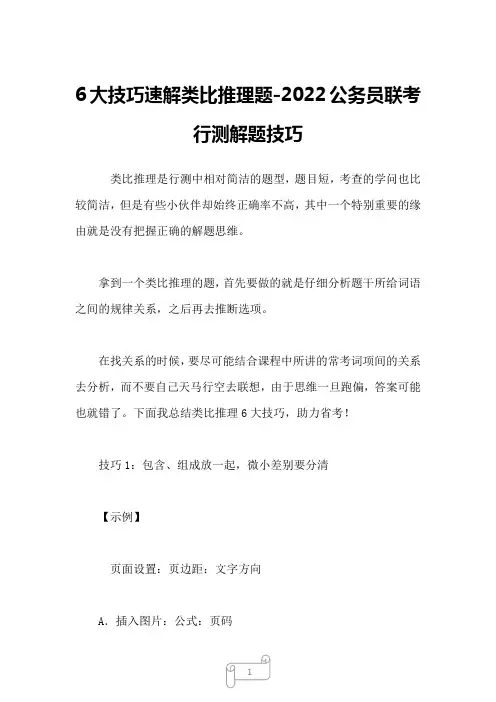 6大技巧速解类比推理题-2022公务员联考行测解题技巧

类比推理是行测中相对简洁的题型，题目短，考查的学问也比较简洁，但是有些小伙伴却始终正确率不高，其中一个特别重要的缘由就是没有把握正确的解题思维。

拿到一个类比推理的题，首先要做的就是仔细分析题干所给词语之间的规律关系，之后再去推断选项。

在找关系的时候，要尽可能结合课程中所讲的常考词项间的关系去分析，而不要自己天马行空去联想，由于思维一旦跑偏，答案可能也就错了。下面我总结类比推理6大技巧，助力省考！

技巧1：包含、组成放一起，微小差别要分清

【示例】

页面设置：页边距：文字方向

A. 插入图片：公式：页码

1